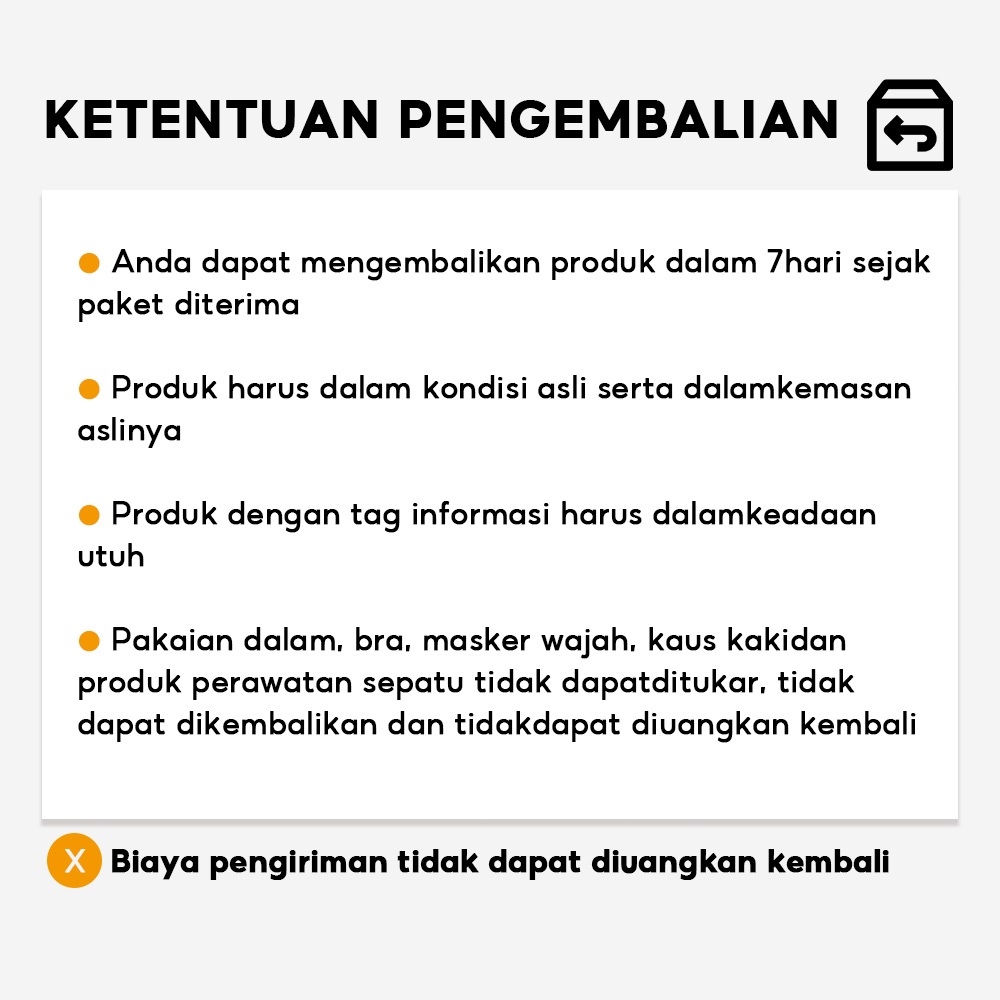 KETENTUAN PENGEMBALIAN

• Anda dapat mengembalikan produk dalam 7hari sejak paket diterima

• Produk harus dalam kondisi asli serta dalamkemasan aslinya

• Produk dengan tag informasi harus dalamkeadaan utuh

• Pakaian dalam, bra, masker wajah, kaus kakidan produk perawatan sepatu tidak dapatditukar, tidak dapat dikembalikan dan tidakdapat diuangkan kembali

X Biaya pengiriman tidak dapat diuangkan kembali